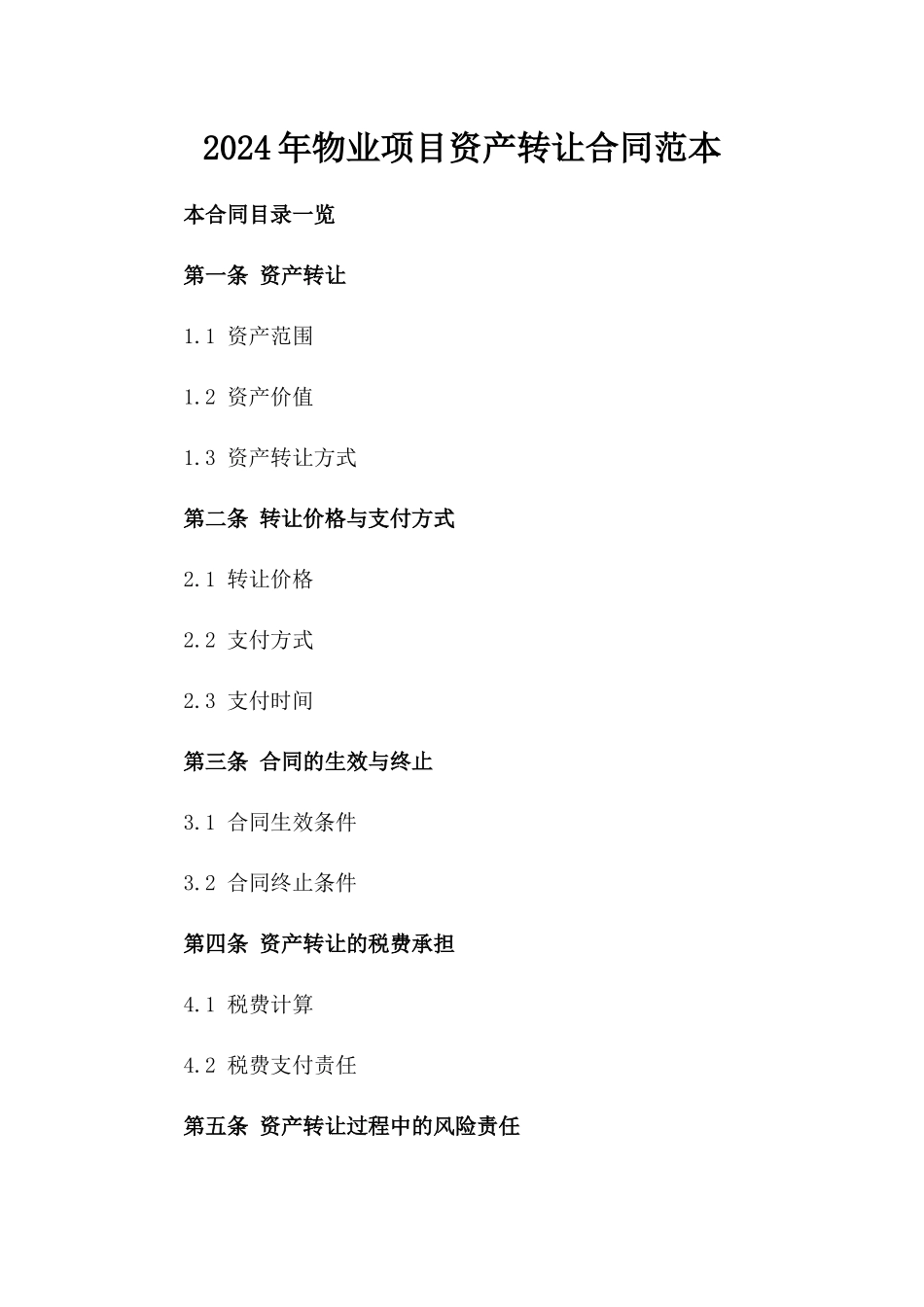 2024年物业项目资产转让合同范本

本合同目录一览

第一条 资产转让

1.1 资产范围

1.2 资产价值

1.3 资产转让方式

第二条 转让价格与支付方式

2.1 转让价格

2.2 支付方式

2.3 支付时间

第三条 合同的生效与终止

3.1 合同生效条件

3.2 合同终止条件

第四条 资产转让的税费承担

4.1 税费计算

4.2 税费支付责任

第五条 资产转让过程中的风险责任